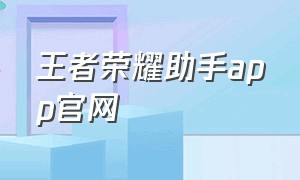 王者荣耀助手app官网